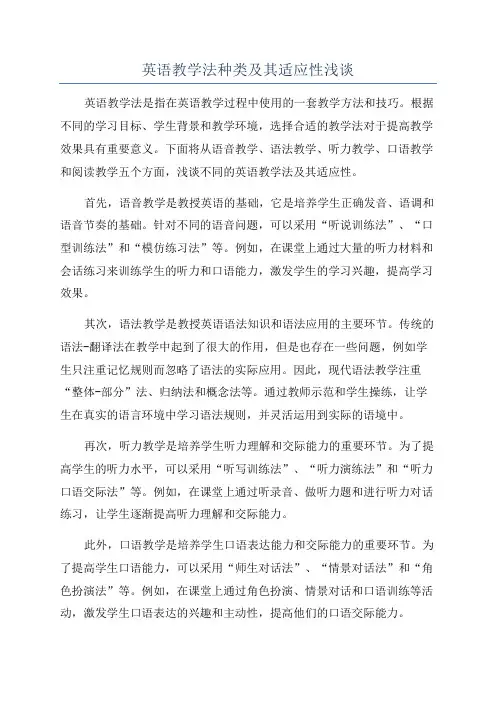 英语教学法种类及其适应性浅谈

英语教学法是指在英语教学过程中使用的一套教学方法和技巧。根据不同的学习目标、学生背景和教学环境，选择合适的教学法对于提高教学效果具有重要意义。下面将从语音教学、语法教学、听力教学、口语教学和阅读教学五个方面，浅谈不同的英语教学法及其适应性。

首先，语音教学是教授英语的基础，它是培养学生正确发音、语调和语音节奏的基础。针对不同的语音问题，可以采用“听说训练法”、“口型训练法”和“模仿练习法”等。例如，在课堂上通过大量的听力材料和会话练习来训练学生的听力和口语能力，激发学生的学习兴趣，提高学习效果。

其次，语法教学是教授英语语法知识和语法应用的主要环节。传统的语法-翻译法在教学中起到了很大的作用，但是也存在一些问题，例如学生只注重记忆规则而忽略了语法的实际应用。因此，现代语法教学注重“整体-部分”法、归纳法和概念法等。通过教师示范和学生操练，让学生在真实的语言环境中学习语法规则，并灵活运用到实际的语境中。

再次，听力教学是培养学生听力理解和交际能力的重要环节。为了提高学生的听力水平，可以采用“听写训练法”、“听力演练法”和“听力口语交际法”等。例如，在课堂上通过听录音、做听力题和进行听力对话练习，让学生逐渐提高听力理解和交际能力。

此外，口语教学是培养学生口语表达能力和交际能力的重要环节。为了提高学生口语能力，可以采用“师生对话法”、“情景对话法”和“角色扮演法”等。例如，在课堂上通过角色扮演、情景对话和口语训练等活动，激发学生口语表达的兴趣和主动性，提高他们的口语交际能力。